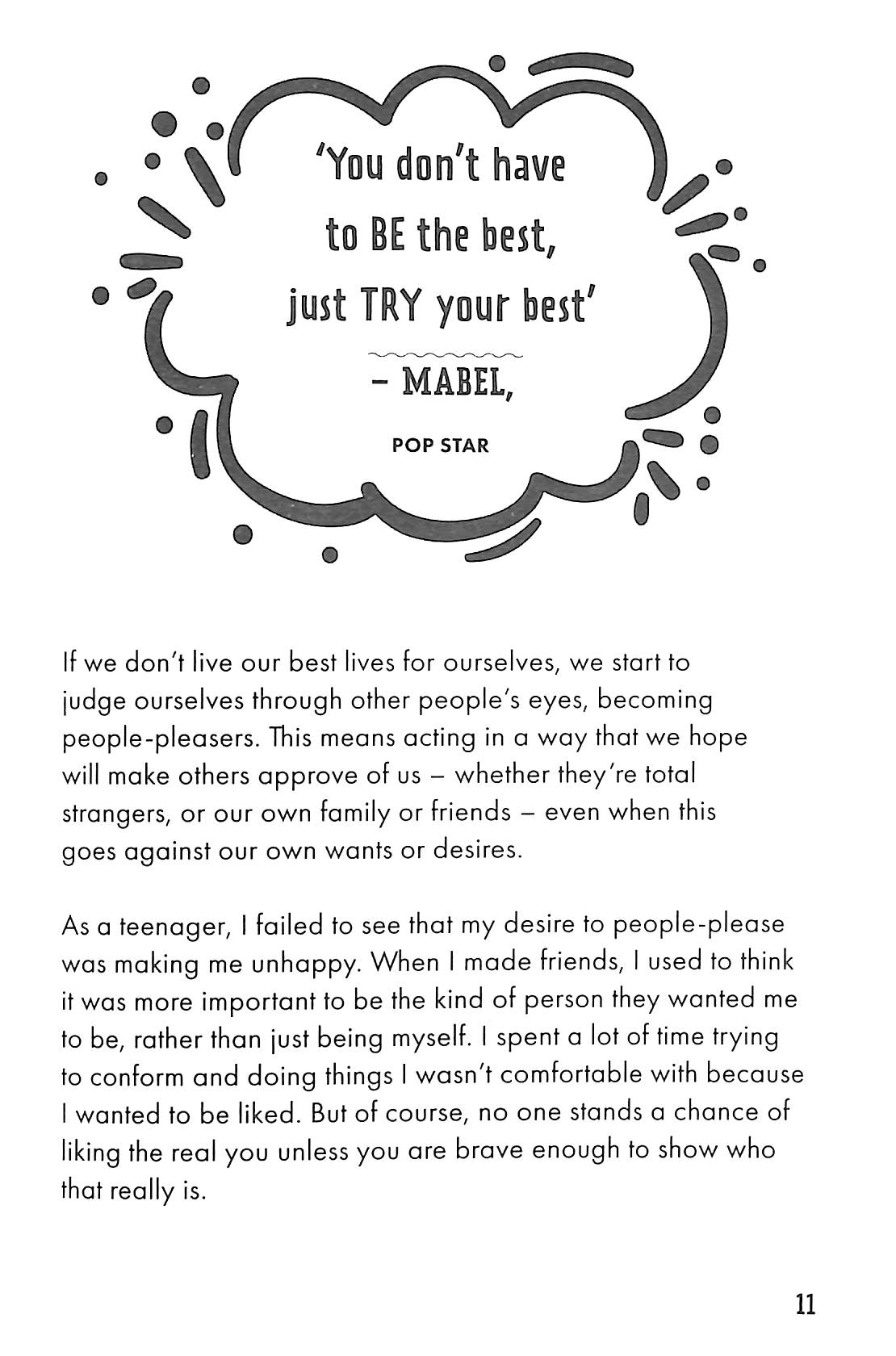 'You don't have to BE the best, just TRY your best'

– MABEL,

POP STAR

If we don't live our best lives for ourselves, we start to judge ourselves through other people's eyes, becoming people-pleasers. This means acting in a way that we hope will make others approve of us – whether they're total strangers, or our own family or friends – even when this goes against our own wants or desires.

As a teenager, I failed to see that my desire to people-please was making me unhappy. When I made friends, I used to think it was more important to be the kind of person they wanted me to be, rather than just being myself. I spent a lot of time trying to conform and doing things I wasn't comfortable with because I wanted to be liked. But of course, no one stands a chance of liking the real you unless you are brave enough to show who that really is.

11